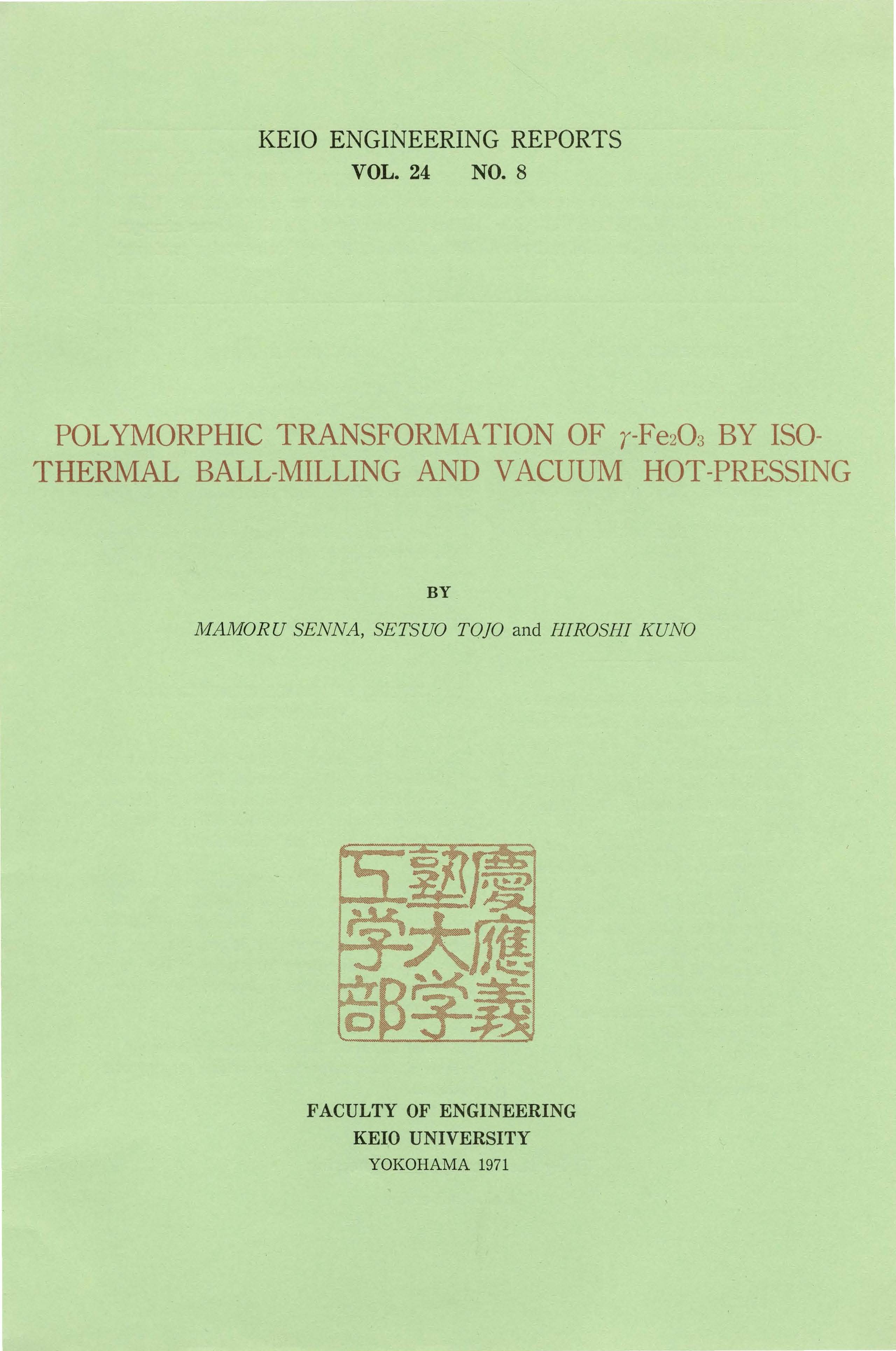 KEIO ENGINEERING REPORTS
VOL. 24 NO. 8

POLYMORPHIC TRANSFORMATION OF $\gamma$-$Fe_2O_3$ BY ISOTHERMAL BALL-MILLING AND VACUUM HOT-PRESSING

BY

MAMORU SENNA, SETSUO TOJO and HIROSHI KUNO

慶應義塾大学工学部

FACULTY OF ENGINEERING
KEIO UNIVERSITY
YOKOHAMA 1971